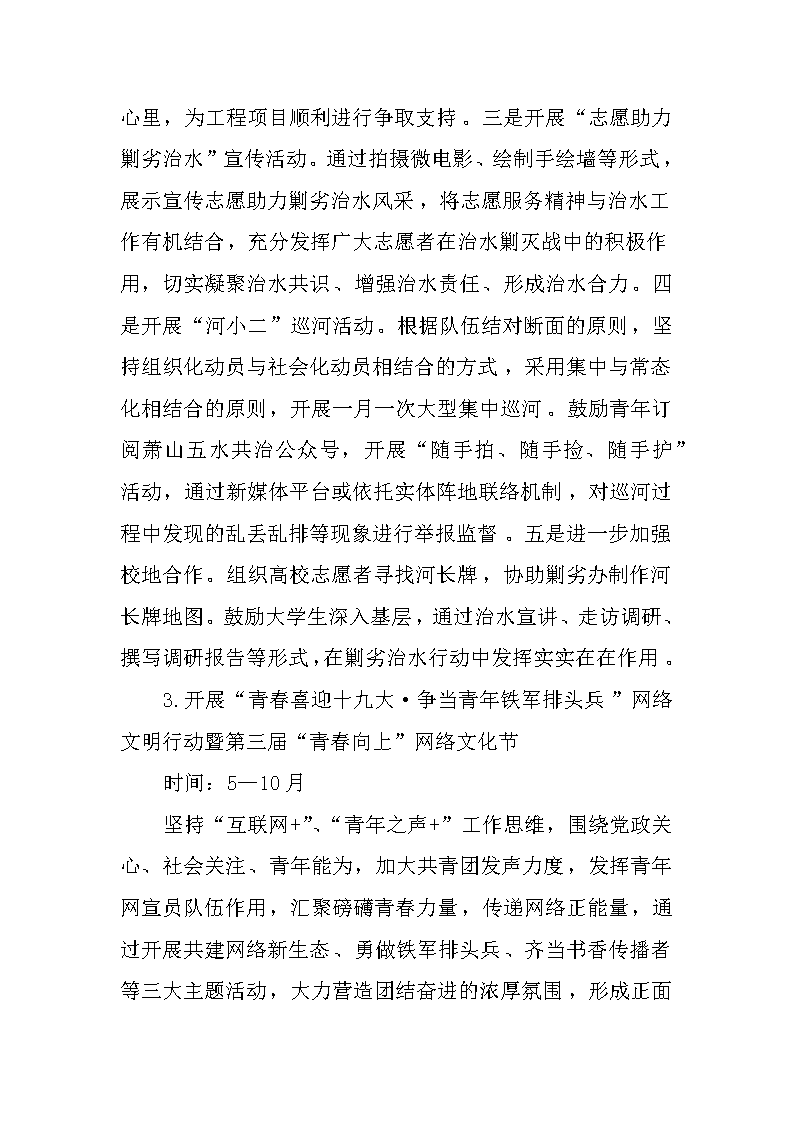 心里，为工程项目顺利进行争取支持。三是开展“志愿助力剿劣治水”宣传活动。通过拍摄微电影、绘制手绘墙等形式，展示宣传志愿助力剿劣治水风采，将志愿服务精神与治水工作有机结合，充分发挥广大志愿者在治水剿灭战中的积极作用，切实凝聚治水共识、增强治水责任、形成治水合力。四是开展“河小二”巡河活动。根据队伍结对断面的原则，坚持组织化动员与社会化动员相结合的方式，采用集中与常态化相结合的原则，开展一月一次大型集中巡河。鼓励青年订阅萧山五水共治公众号，开展“随手拍、随手捡、随手护”活动，通过新媒体平台或依托实体阵地联络机制，对巡河过程中发现的乱丢乱排等现象进行举报监督。五是进一步加强校地合作。组织高校志愿者寻找河长牌，协助剿劣办制作河长牌地图。鼓励大学生深入基层，通过治水宣讲、走访调研、撰写调研报告等形式，在剿劣治水行动中发挥实实在在作用。

3.开展“青春喜迎十九大·争当青年铁军排头兵”网络文明行动暨第三届“青春向上”网络文化节

时间：5—10月

坚持“互联网+”、“青年之声+”工作思维，围绕党政关心、社会关注、青年能为，加大共青团发声力度，发挥青年网宣员队伍作用，汇聚磅礴青春力量，传递网络正能量，通过开展共建网络新生态、勇做铁军排头兵、齐当书香传播者等三大主题活动，大力营造团结奋进的浓厚氛围，形成正面